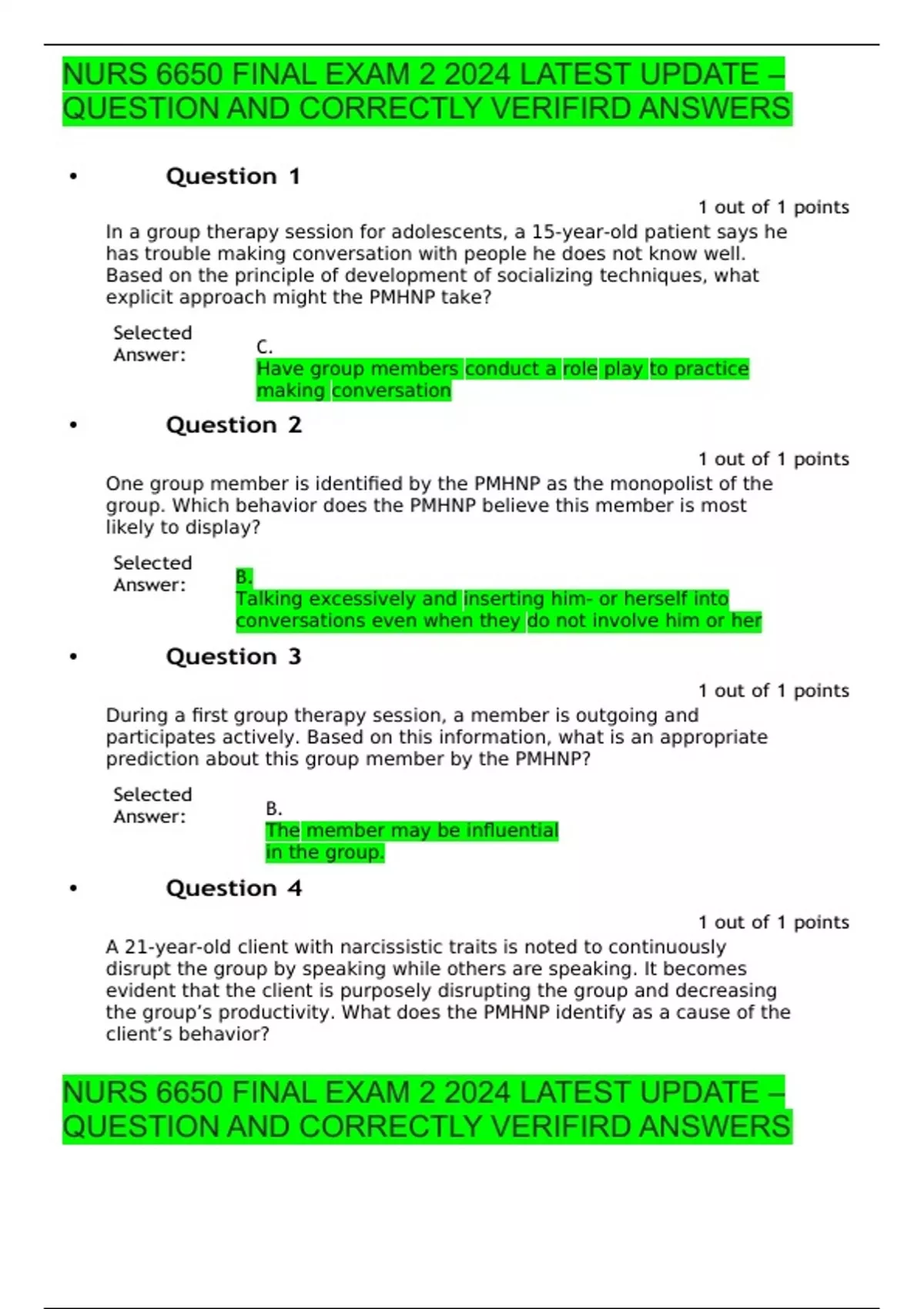 NURS 6650 FINAL EXAM 2 2024 LATEST UPDATE – QUESTION AND CORRECTLY VERIFIRD ANSWERS

• Question 1

1 out of 1 points

In a group therapy session for adolescents, a 15-year-old patient says he has trouble making conversation with people he does not know well. Based on the principle of development of socializing techniques, what explicit approach might the PMHNP take?

Selected Answer: C.
Have group members conduct a role play to practice making conversation

• Question 2

1 out of 1 points

One group member is identified by the PMHNP as the monopolist of the group. Which behavior does the PMHNP believe this member is most likely to display?

Selected Answer: B.
Talking excessively and inserting him- or herself into conversations even when they do not involve him or her

• Question 3

1 out of 1 points

During a first group therapy session, a member is outgoing and participates actively. Based on this information, what is an appropriate prediction about this group member by the PMHNP?

Selected Answer: B.
The member may be influential in the group.

• Question 4

1 out of 1 points

A 21-year-old client with narcissistic traits is noted to continuously disrupt the group by speaking while others are speaking. It becomes evident that the client is purposely disrupting the group and decreasing the group's productivity. What does the PMHNP identify as a cause of the client's behavior?

NURS 6650 FINAL EXAM 2 2024 LATEST UPDATE – QUESTION AND CORRECTLY VERIFIRD ANSWERS